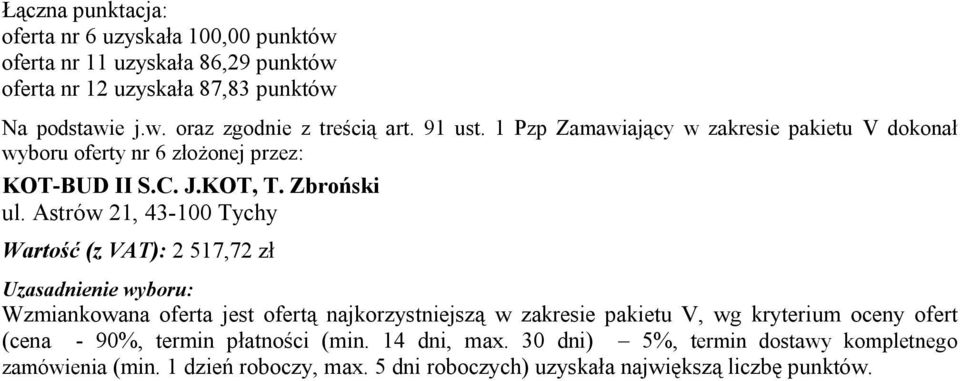 Łączna punktacja:
oferta nr 6 uzyskała 100,00 punktów
oferta nr 11 uzyskała 86,29 punktów
oferta nr 12 uzyskała 87,83 punktów

Na podstawie j.w. oraz zgodnie z treścią art. 91 ust. 1 Pzp Zamawiający w zakresie pakietu V dokonał wyboru oferty nr 6 złożonej przez:

KOT-BUD II S.C. J.KOT, T. Zbroński
ul. Astrów 21, 43-100 Tychy

Wartość (z VAT): 2 517,72 zł

Uzasadnienie wyboru:
Wzmiankowana oferta jest ofertą najkorzystniejszą w zakresie pakietu V, wg kryterium oceny ofert (cena - 90%, termin płatności (min. 14 dni, max. 30 dni) – 5%, termin dostawy kompletnego zamówienia (min. 1 dzień roboczy, max. 5 dni roboczych) uzyskała największą liczbę punktów.